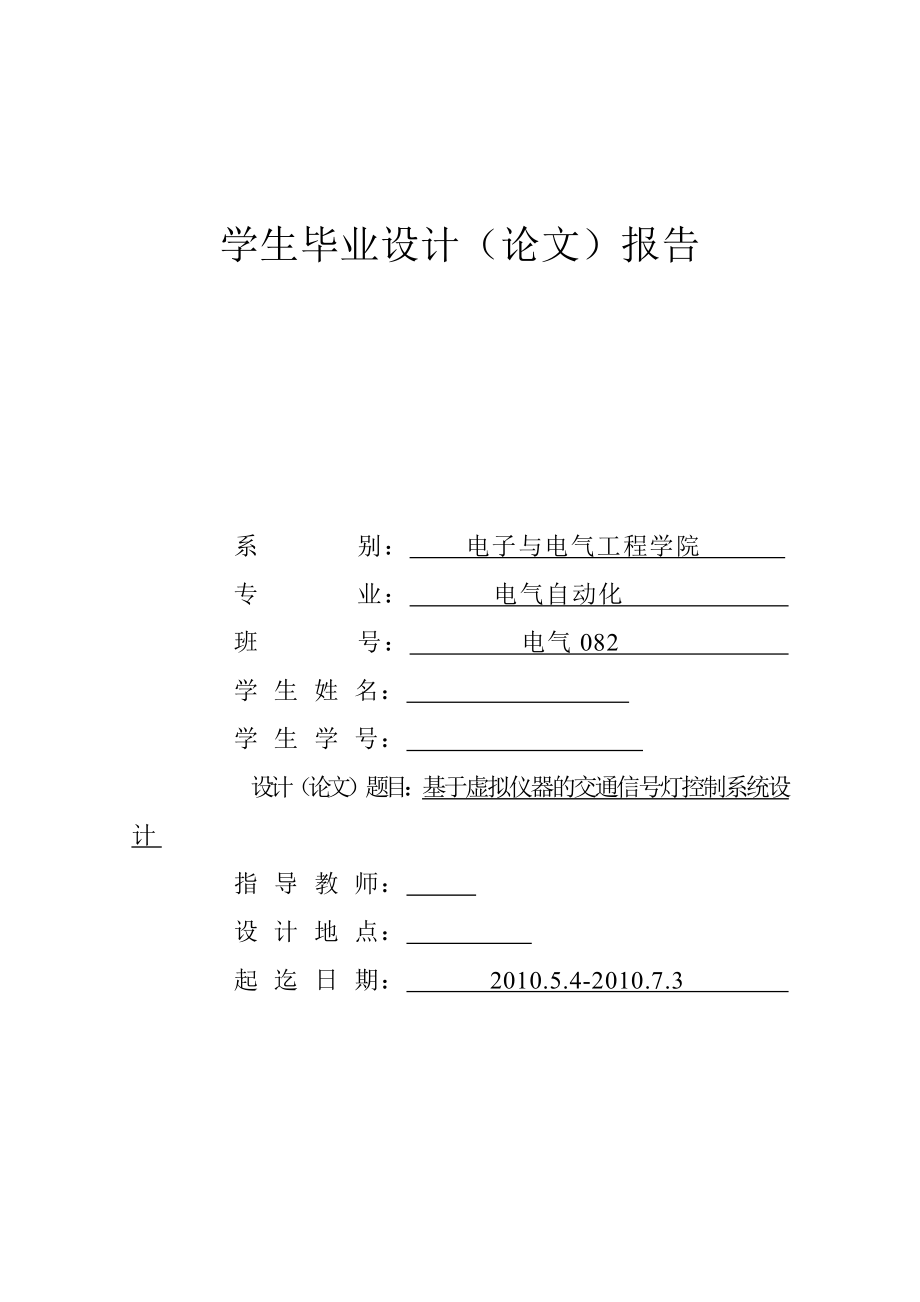 学生毕业设计（论文）报告

系　　　别：电子与电气工程学院
专　　　业：电气自动化
班　　　号：电气 082
学 生 姓 名：
学 生 学 号：
设计（论文）题目：基于虚拟仪器的交通信号灯控制系统设计
指 导 教 师：
设 计 地 点：
起 迄 日 期：2010.5.4-2010.7.3